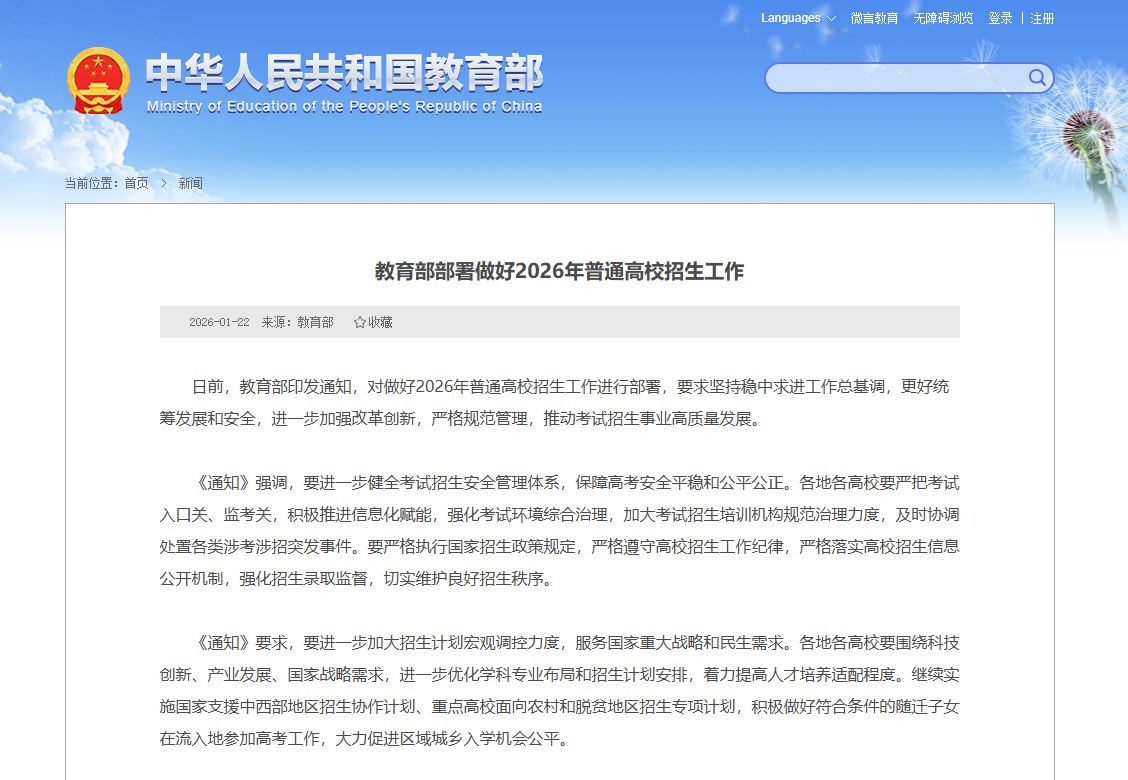 Languages 微言教育 无障碍浏览 登录 | 注册

中华人民共和国教育部
Ministry of Education of the People's Republic of China

当前位置：首页 > 新闻

教育部部署做好2026年普通高校招生工作

2026-01-22 来源：教育部 收藏

日前，教育部印发通知，对做好2026年普通高校招生工作进行部署，要求坚持稳中求进工作总基调，更好统筹发展和安全，进一步加强改革创新，严格规范管理，推动考试招生事业高质量发展。

《通知》强调，要进一步健全考试招生安全管理体系，保障高考安全平稳和公平公正。各地各高校要严把考试入口关、监考关，积极推进信息化赋能，强化考试环境综合治理，加大考试招生培训机构规范治理力度，及时协调处置各类涉考涉招突发事件。要严格执行国家招生政策规定，严格遵守高校招生工作纪律，严格落实高校招生信息公开机制，强化招生录取监督，切实维护良好招生秩序。

《通知》要求，要进一步加大招生计划宏观调控力度，服务国家重大战略和民生需求。各地各高校要围绕科技创新、产业发展、国家战略需求，进一步优化学科专业布局和招生计划安排，着力提高人才培养适配程度。继续实施国家支援中西部地区招生协作计划、重点高校面向农村和脱贫地区招生专项计划，积极做好符合条件的随迁子女在流入地参加高考工作，大力促进区域城乡入学机会公平。